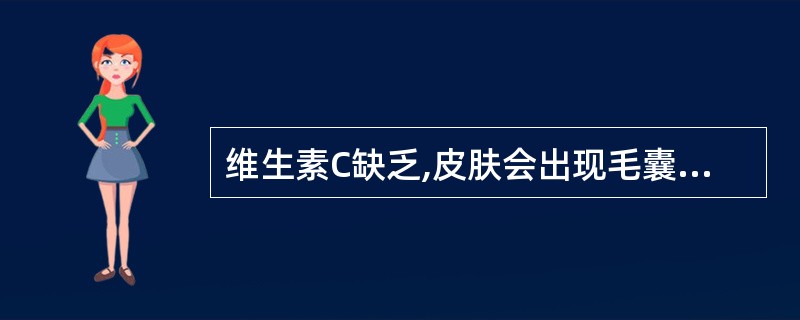 维生素C缺乏,皮肤会出现毛囊...